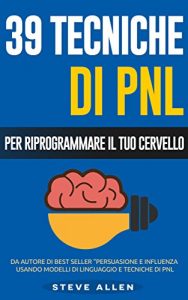 39 TECNICHE
DI PNL

PER RIPROGRAMMARE IL TUO CERVELLO

DA AUTORE DI BEST SELLER "PERSUASIONE E INFLUENZA USANDO MODELLI DI LINGUAGGIO E TECNICHE DI PNL'

STEVE ALLEN